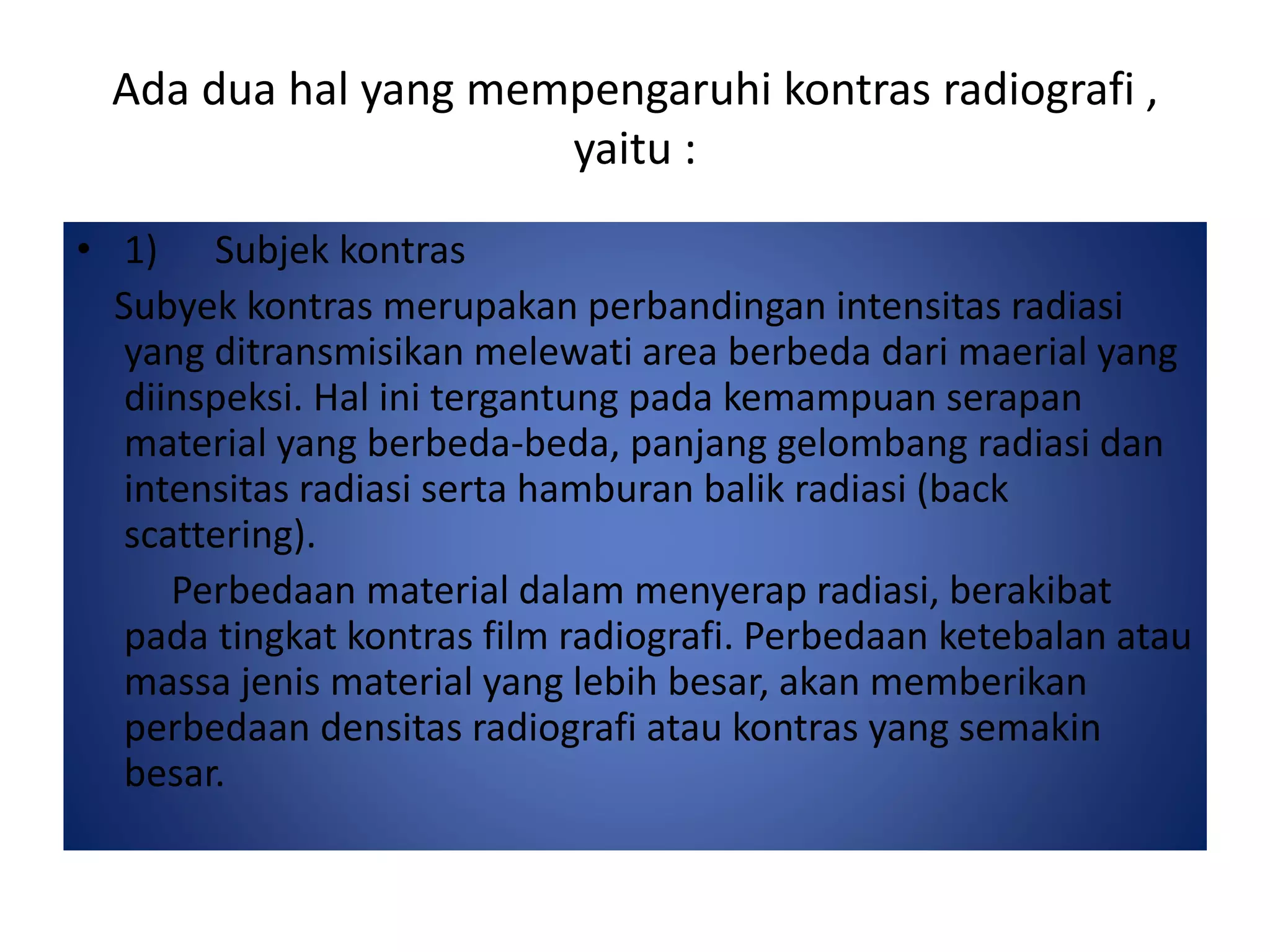 Ada dua hal yang mempengaruhi kontras radiografi , yaitu :

• 1) Subjek kontras

Subyek kontras merupakan perbandingan intensitas radiasi yang ditransmisikan melewati area berbeda dari maerial yang diinspeksi. Hal ini tergantung pada kemampuan serapan material yang berbeda-beda, panjang gelombang radiasi dan intensitas radiasi serta hamburan balik radiasi (back scattering).

Perbedaan material dalam menyerap radiasi, berakibat pada tingkat kontras film radiografi. Perbedaan ketebalan atau massa jenis material yang lebih besar, akan memberikan perbedaan densitas radiografi atau kontras yang semakin besar.